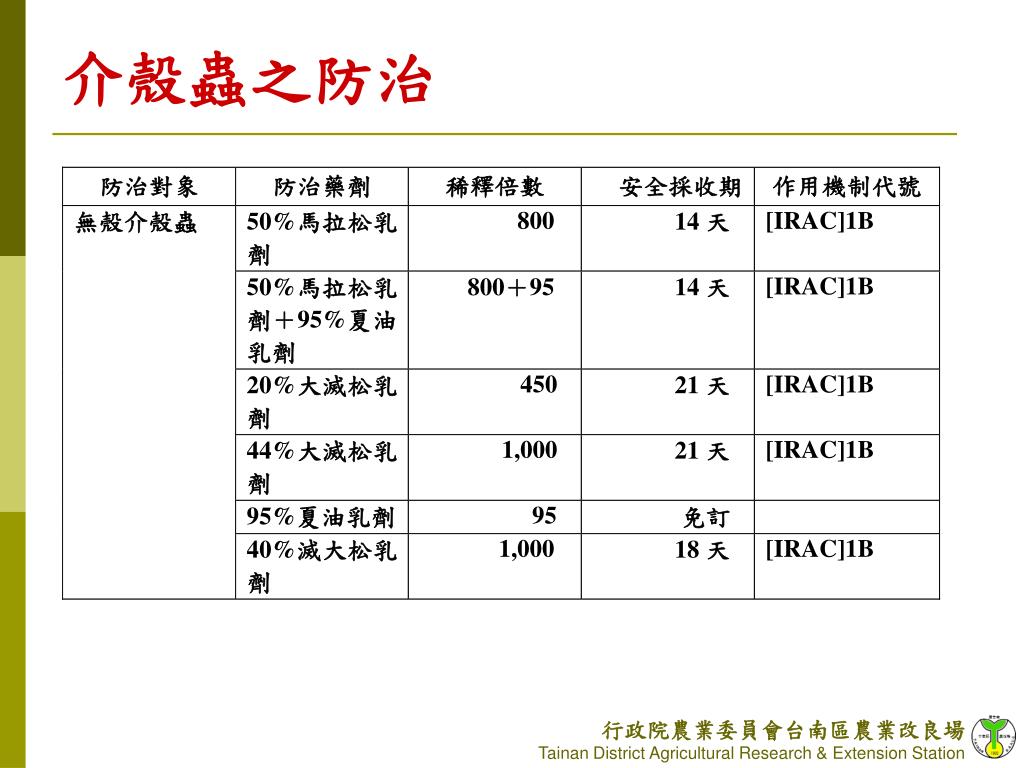 介殼蟲之防治

| 防治對象 | 防治藥劑 | 稀釋倍數 | 安全採收期 | 作用機制代號 |
|---|---|---|---|---|
| 無殼介殼蟲 | 50%馬拉松乳劑 | 800 | 14 天 | [IRAC]1B |
| | 50%馬拉松乳劑＋95%夏油乳劑 | 800＋95 | 14 天 | [IRAC]1B |
| | 20%大滅松乳劑 | 450 | 21 天 | [IRAC]1B |
| | 44%大滅松乳劑 | 1,000 | 21 天 | [IRAC]1B |
| | 95%夏油乳劑 | 95 | 免訂 | |
| | 40%滅大松乳劑 | 1,000 | 18 天 | [IRAC]1B |

行政院農業委員會台南區農業改良場
Tainan District Agricultural Research & Extension Station